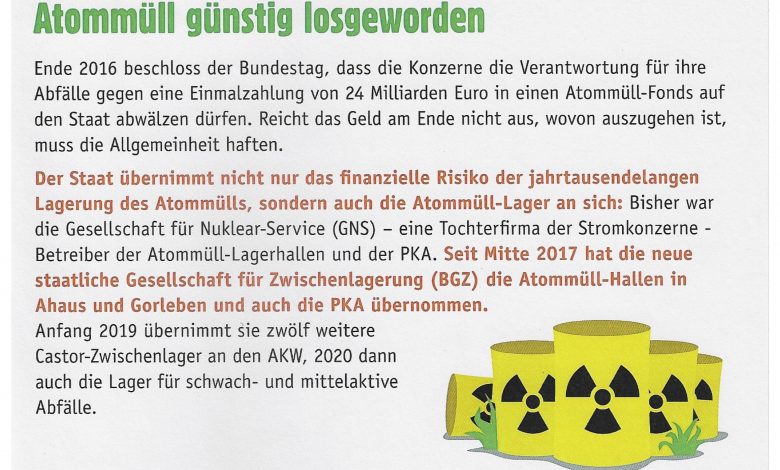 Atommüll günstig losgeworden

Ende 2016 beschloss der Bundestag, dass die Konzerne die Verantwortung für ihre Abfälle gegen eine Einmalzahlung von 24 Milliarden Euro in einen Atommüll-Fonds auf den Staat abwälzen dürfen. Reicht das Geld am Ende nicht aus, wovon auszugehen ist, muss die Allgemeinheit haften.

Der Staat übernimmt nicht nur das finanzielle Risiko der jahrtausendelangen Lagerung des Atommülls, sondern auch die Atommüll-Lager an sich: Bisher war die Gesellschaft für Nuklear-Service (GNS) – eine Tochterfirma der Stromkonzerne - Betreiber der Atommüll-Lagerhallen und der PKA. Seit Mitte 2017 hat die neue staatliche Gesellschaft für Zwischenlagerung (BGZ) die Atommüll-Hallen in Ahaus und Gorleben und auch die PKA übernommen.

Anfang 2019 übernimmt sie zwölf weitere Castor-Zwischenlager an den AKW, 2020 dann auch die Lager für schwach- und mittelaktive Abfälle.